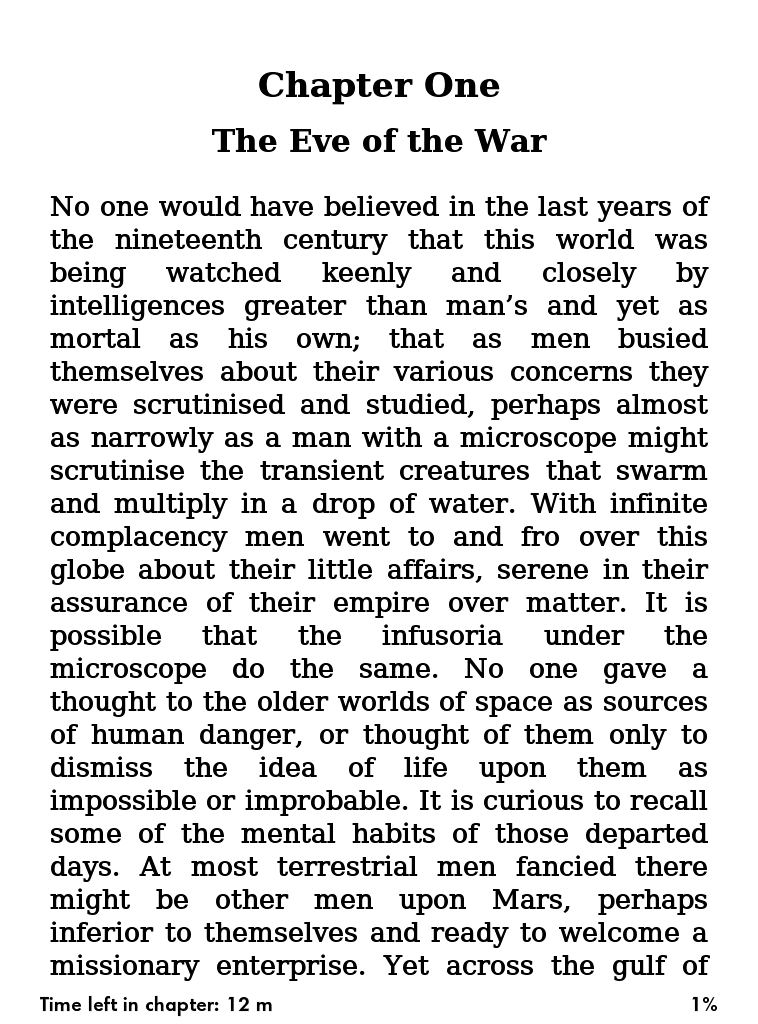 Chapter One

The Eve of the War

No one would have believed in the last years of the nineteenth century that this world was being watched keenly and closely by intelligences greater than man's and yet as mortal as his own; that as men busied themselves about their various concerns they were scrutinised and studied, perhaps almost as narrowly as a man with a microscope might scrutinise the transient creatures that swarm and multiply in a drop of water. With infinite complacency men went to and fro over this globe about their little affairs, serene in their assurance of their empire over matter. It is possible that the infusoria under the microscope do the same. No one gave a thought to the older worlds of space as sources of human danger, or thought of them only to dismiss the idea of life upon them as impossible or improbable. It is curious to recall some of the mental habits of those departed days. At most terrestrial men fancied there might be other men upon Mars, perhaps inferior to themselves and ready to welcome a missionary enterprise. Yet across the gulf of

Time left in chapter: 12 m

1%